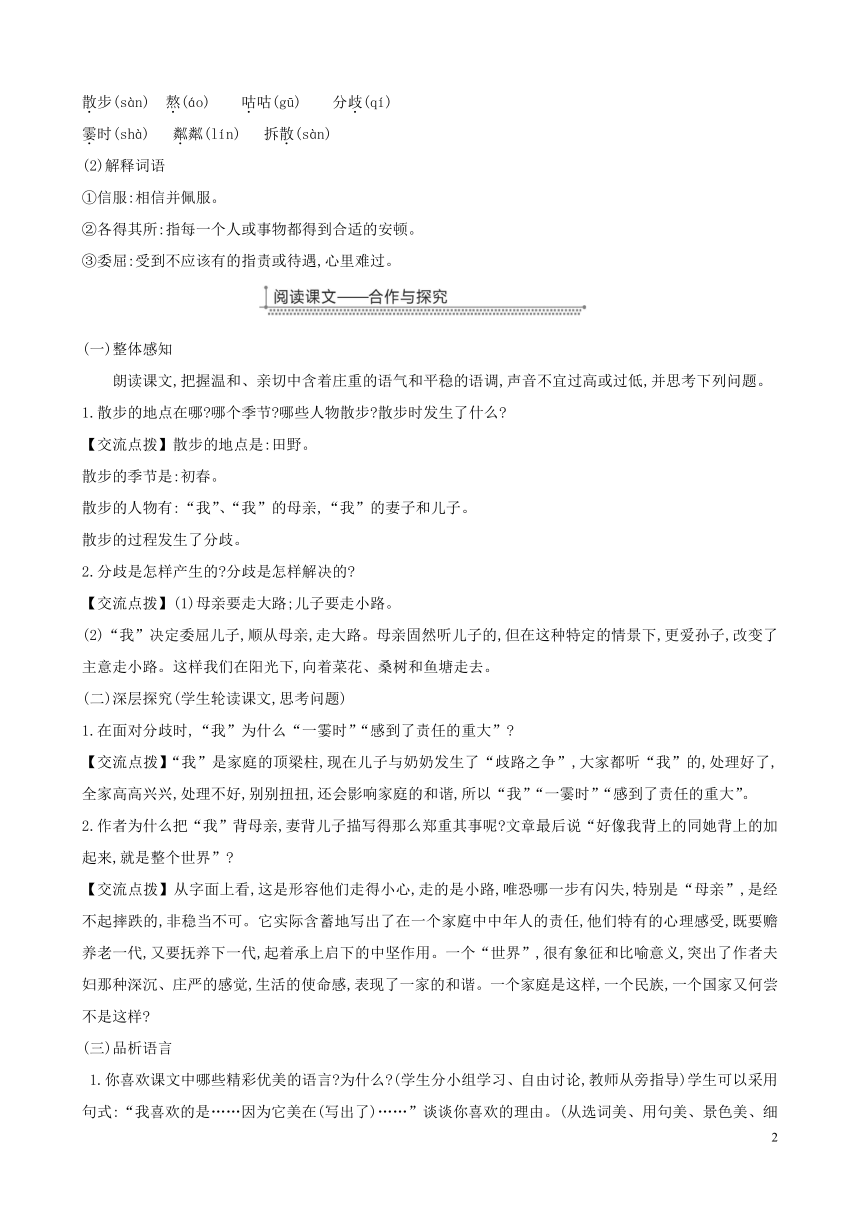 散步(sàn)　熬(áo)　咕咕(gū)　分歧(qí)
霎时(shà)　粼粼(lín)　拆散(sàn)

(2)解释词语

①信服:相信并佩服。

②各得其所:指每一个人或事物都得到合适的安顿。

③委屈:受到不应该有的指责或待遇,心里难过。

阅读课文——合作与探究

(一)整体感知

朗读课文,把握温和、亲切中含着庄重的语气和平稳的语调,声音不宜过高或过低,并思考下列问题。

1.散步的地点在哪?哪个季节?哪些人物散步?散步时发生了什么?

【交流点拨】散步的地点是:田野。

散步的季节是:初春。

散步的人物有:“我”、“我”的母亲,“我”的妻子和儿子。

散步的过程发生了分歧。

2.分歧是怎样产生的?分歧是怎样解决的?

【交流点拨】(1)母亲要走大路;儿子要走小路。

(2)“我”决定委屈儿子,顺从母亲,走大路。母亲固然听儿子的,但在这种特定的情景下,更爱孙子,改变了主意走小路。这样我们在阳光下,向着菜花、桑树和鱼塘走去。

(二)深层探究(学生轮读课文,思考问题)

1.在面对分歧时,“我”为什么“一霎时”“感到了责任的重大”?

【交流点拨】“我”是家庭的顶梁柱,现在儿子与奶奶发生了“歧路之争”,大家都听“我”的,处理好了,全家高高兴兴,处理不好,别别扭扭,还会影响家庭的和谐,所以“我”“一霎时”“感到了责任的重大”。

2.作者为什么把“我”背母亲,妻背儿子描写得那么郑重其事呢?文章最后说“好像我背上的同她背上的加起来,就是整个世界”?

【交流点拨】从字面上看,这是形容他们走得小心,走的是小路,唯恐哪一步有闪失,特别是“母亲”,是经不起摔跌的,非稳当不可。它实际含蓄地写出了在一个家庭中中年人的责任,他们特有的心理感受,既要赡养老一代,又要抚养下一代,起着承上启下的中坚作用。一个“世界”,很有象征和比喻意义,突出了作者夫妇那种深沉、庄严的感觉,生活的使命感,表现了一家的和谐。一个家庭是这样,一个民族,一个国家又何尝不是这样?

(三)品析语言

1.你喜欢课文中哪些精彩优美的语言?为什么?(学生分小组学习、自由讨论,教师从旁指导)学生可以采用句式:“我喜欢的是……因为它美在(写出了)……”谈谈你喜欢的理由。(从选词美、用句美、景色美、细

2